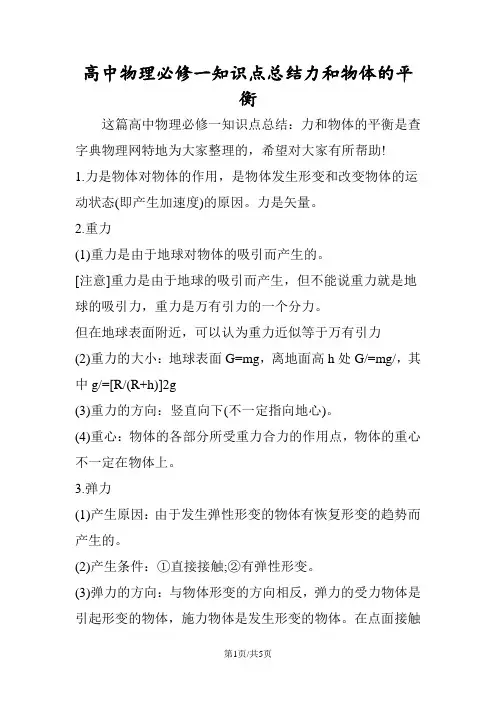 高中物理必修一知识点总结力和物体的平衡

这篇高中物理必修一知识点总结：力和物体的平衡是查字典物理网特地为大家整理的，希望对大家有所帮助!

1.力是物体对物体的作用，是物体发生形变和改变物体的运动状态(即产生加速度)的原因。力是矢量。

2.重力

(1)重力是由于地球对物体的吸引而产生的。

[注意]重力是由于地球的吸引而产生，但不能说重力就是地球的吸引力，重力是万有引力的一个分力。

但在地球表面附近，可以认为重力近似等于万有引力

(2)重力的大小：地球表面 G=mg，离地面高 h 处 G/=mg/，其中 g/=[R/(R+h)]2g

(3)重力的方向：竖直向下(不一定指向地心)。

(4)重心：物体的各部分所受重力合力的作用点，物体的重心不一定在物体上。

3.弹力

(1)产生原因：由于发生弹性形变的物体有恢复形变的趋势而产生的。

(2)产生条件：①直接接触;②有弹性形变。

(3)弹力的方向：与物体形变的方向相反，弹力的受力物体是引起形变的物体，施力物体是发生形变的物体。在点面接触

第1页/共5页